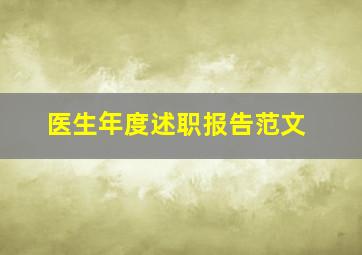 医生年度述职报告范文